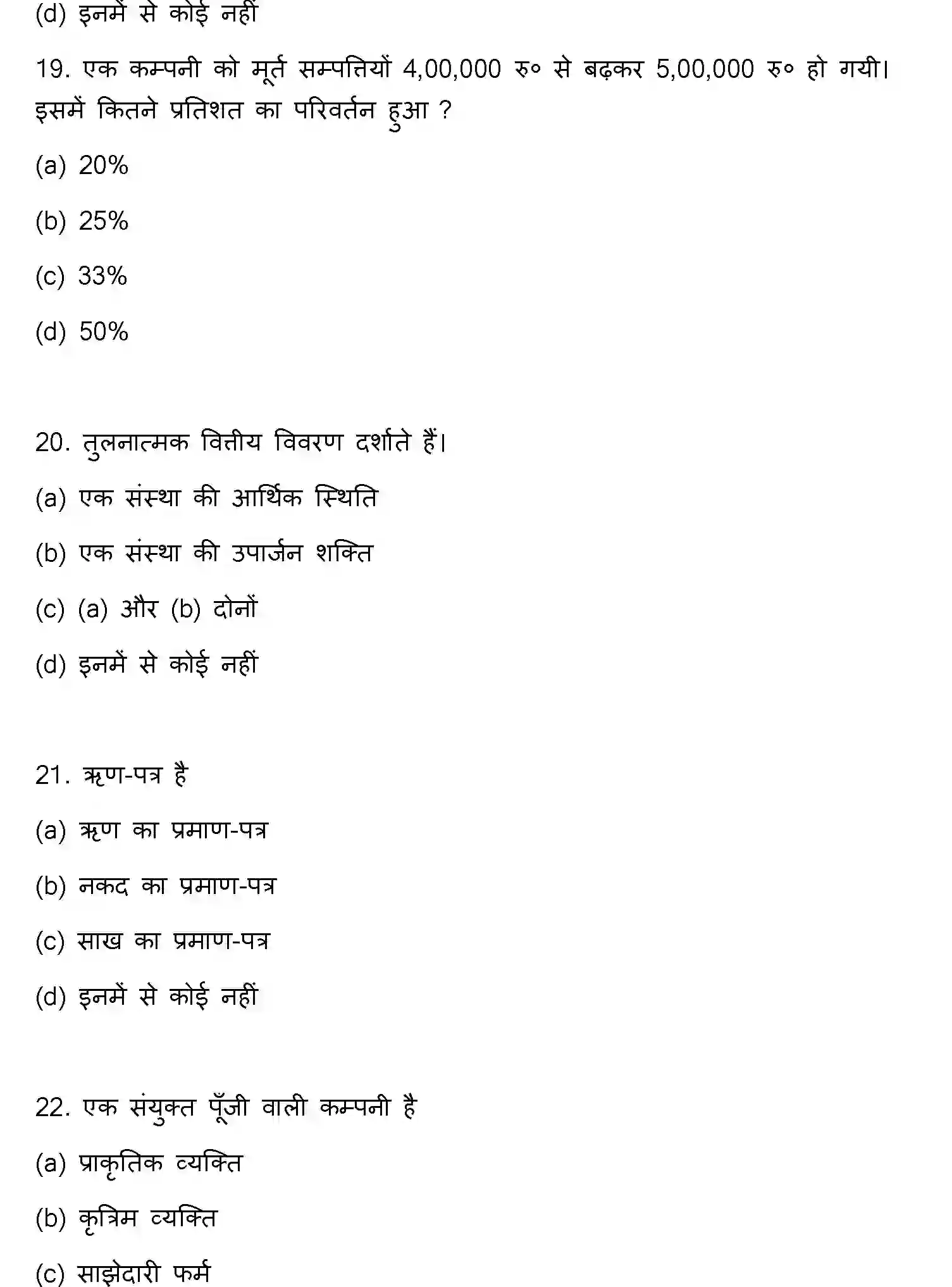 (d) इनमें से कोई नहीं

19. एक कम्पनी को मूर्त सम्पत्तियों 4,00,000 रु० से बढ़कर 5,00,000 रु० हो गयी। इसमें कितने प्रतिशत का परिवर्तन हुआ ?

(a) 20%

(b) 25%

(c) 33%

(d) 50%

20. तुलनात्मक वित्तीय विवरण दर्शाते हैं।

(a) एक संस्था की आर्थिक स्थिति

(b) एक संस्था की उपार्जन शक्ति

(c) (a) और (b) दोनों

(d) इनमें से कोई नहीं

21. ऋण-पत्र है

(a) ऋण का प्रमाण-पत्र

(b) नकद का प्रमाण-पत्र

(c) साख का प्रमाण-पत्र

(d) इनमें से कोई नहीं

22. एक संयुक्त पूँजी वाली कम्पनी है

(a) प्राकृतिक व्यक्ति

(b) कृत्रिम व्यक्ति

(c) साझेदारी फर्म